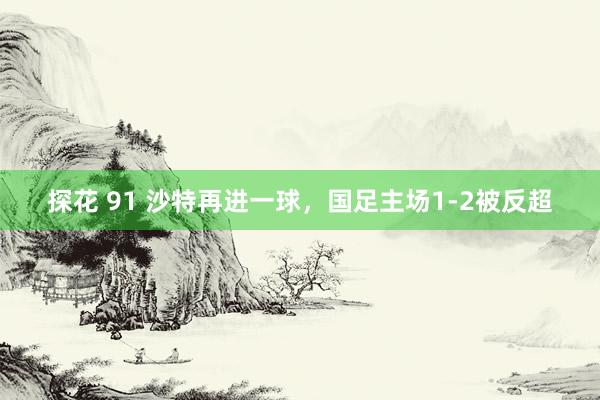 探花 91 沙特再进一球，国足主场1-2被反超